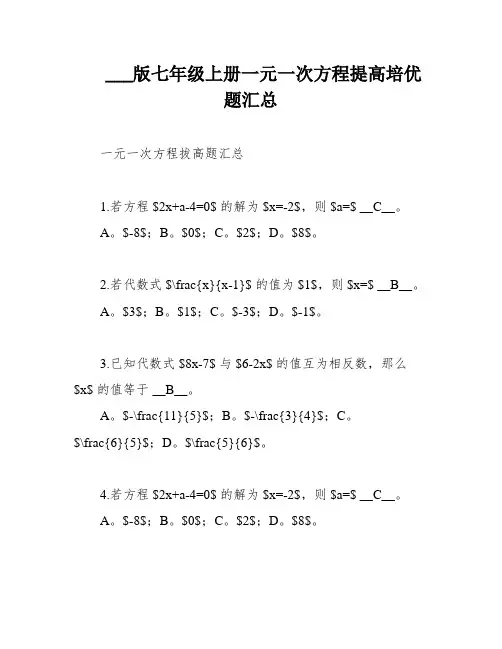 ___版七年级上册一元一次方程提高培优题汇总

一元一次方程拔高题汇总

1.若方程 \$2x+a-4=0\$ 的解为 \$x=-2\$，则 \$a=\$ __C__。

A。\$-8\$；B。\$0\$；C。\$2\$；D。\$8\$。

2.若代数式 \$\frac{x}{x-1}\$ 的值为 \$1\$，则 \$x=\$ __B__。

A。\$3\$；B。\$1\$；C。\$-3\$；D。\$-1\$。

3.已知代数式 \$8x-7\$ 与 \$6-2x\$ 的值互为相反数，那么 \$x\$ 的值等于 __B__。

A。\$-\frac{11}{5}\$；B。\$-\frac{3}{4}\$；C。\$\frac{6}{5}\$；D。\$\frac{5}{6}\$。

4.若方程 \$2x+a-4=0\$ 的解为 \$x=-2\$，则 \$a=\$ __C__。

A。\$-8\$；B。\$0\$；C。\$2\$；D。\$8\$。